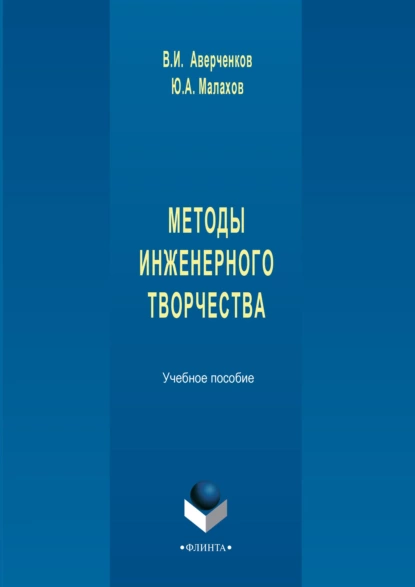 В.И. Аверченков
Ю.А. Малахов

МЕТОДЫ ИНЖЕНЕРНОГО ТВОРЧЕСТВА

Учебное пособие

•ФЛИНТА•